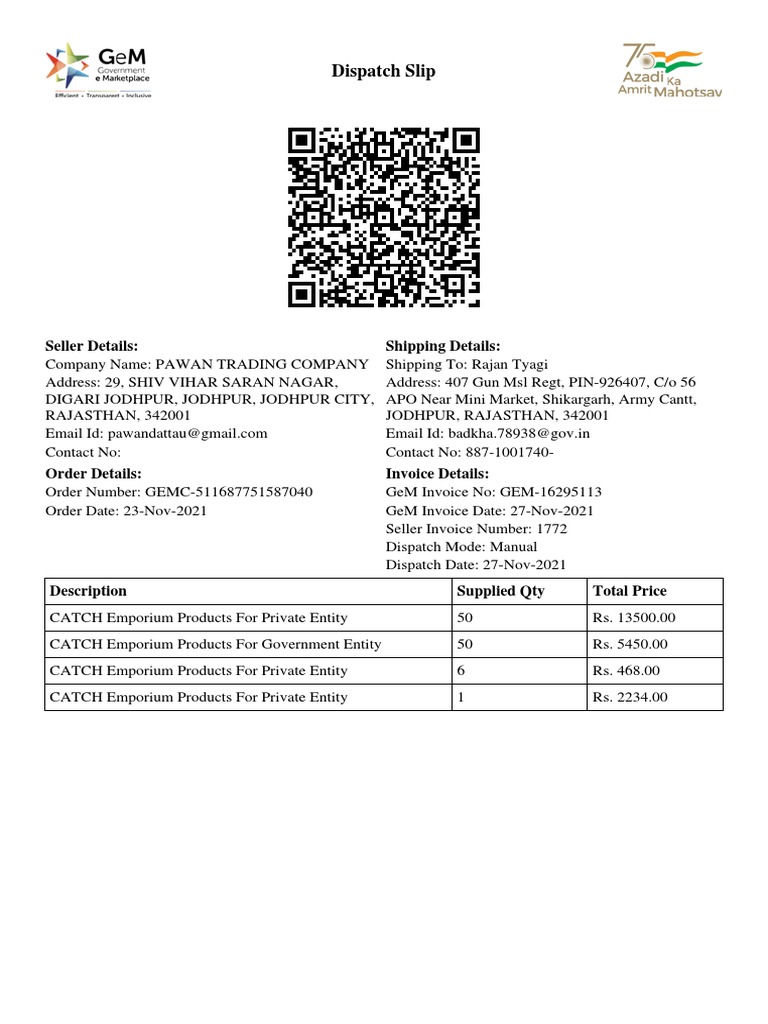 GeM Government e Marketplace
Efficient • Transparent • Inclusive

Dispatch Slip

75 Azadi Ka Amrit Mahotsav

Seller Details:
Company Name: PAWAN TRADING COMPANY
Address: 29, SHIV VIHAR SARAN NAGAR, DIGARI JODHPUR, JODHPUR, JODHPUR CITY, RAJASTHAN, 342001
Email Id: pawandattau@gmail.com
Contact No:

Order Details:
Order Number: GEMC-511687751587040
Order Date: 23-Nov-2021

Shipping Details:
Shipping To: Rajan Tyagi
Address: 407 Gun Msl Regt, PIN-926407, C/o 56 APO Near Mini Market, Shikargarh, Army Cantt, JODHPUR, RAJASTHAN, 342001
Email Id: badkha.78938@gov.in
Contact No: 887-1001740-

Invoice Details:
GeM Invoice No: GEM-16295113
GeM Invoice Date: 27-Nov-2021
Seller Invoice Number: 1772
Dispatch Mode: Manual
Dispatch Date: 27-Nov-2021

| Description | Supplied Qty | Total Price |
|---|---|---|
| CATCH Emporium Products For Private Entity | 50 | Rs. 13500.00 |
| CATCH Emporium Products For Government Entity | 50 | Rs. 5450.00 |
| CATCH Emporium Products For Private Entity | 6 | Rs. 468.00 |
| CATCH Emporium Products For Private Entity | 1 | Rs. 2234.00 |